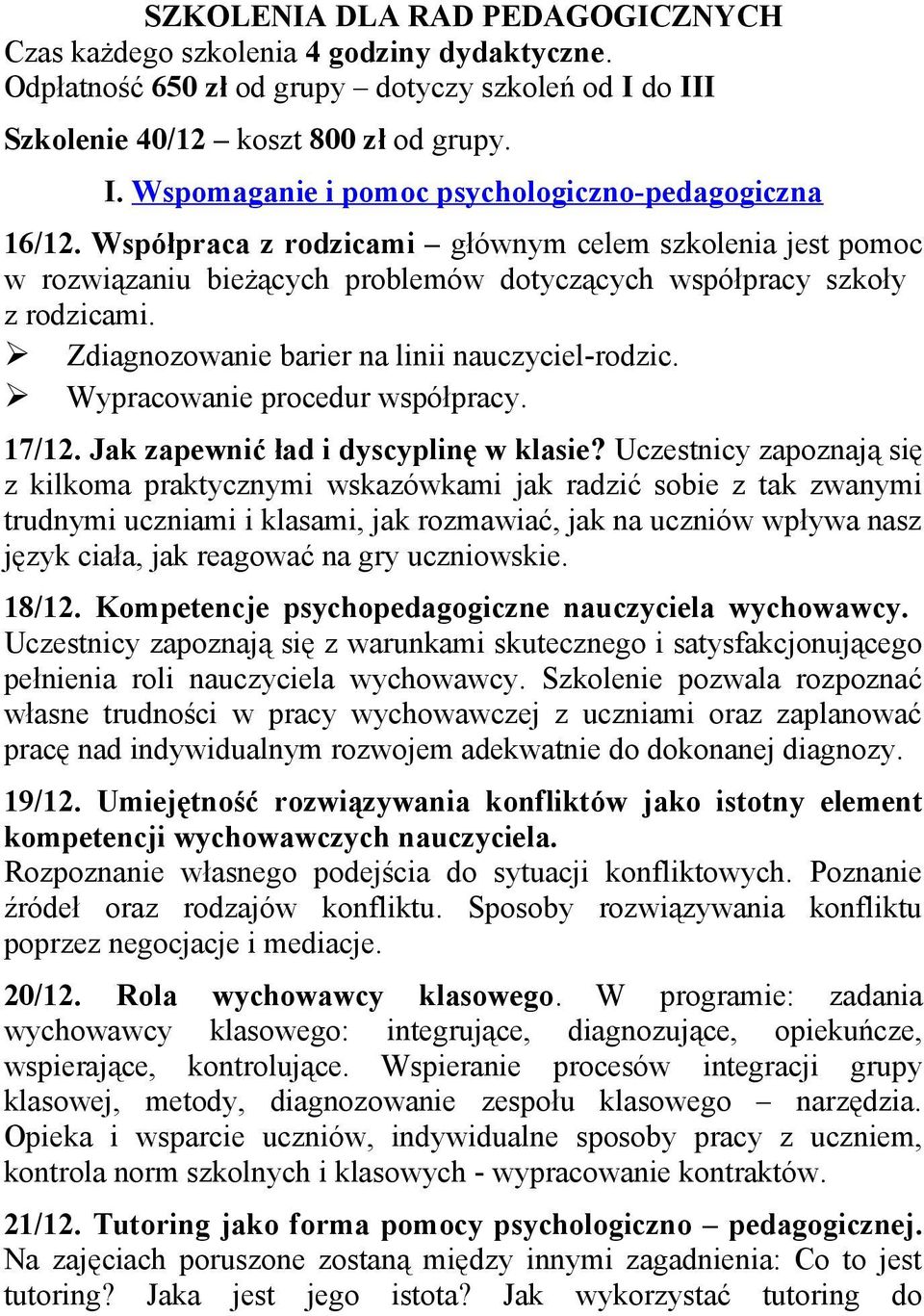 SZKOLENIA DLA RAD PEDAGOGICZNYCH
Czas każdego szkolenia 4 godziny dydaktyczne.
Odpłatność 650 zł od grupy – dotyczy szkoleń od I do III

Szkolenie 40/12 – koszt 800 zł od grupy.

I. Wspomaganie i pomoc psychologiczno-pedagogiczna

16/12. Współpraca z rodzicami – głównym celem szkolenia jest pomoc w rozwiązaniu bieżących problemów dotyczących współpracy szkoły z rodzicami.
➢ Zdiagnozowanie barier na linii nauczyciel-rodzic.
➢ Wypracowanie procedur współpracy.

17/12. Jak zapewnić ład i dyscyplinę w klasie? Uczestnicy zapoznają się z kilkoma praktycznymi wskazówkami jak radzić sobie z tak zwanymi trudnymi uczniami i klasami, jak rozmawiać, jak na uczniów wpływa nasz język ciała, jak reagować na gry uczniowskie.

18/12. Kompetencje psychopedagogiczne nauczyciela wychowawcy. Uczestnicy zapoznają się z warunkami skutecznego i satysfakcjonującego pełnienia roli nauczyciela wychowawcy. Szkolenie pozwala rozpoznać własne trudności w pracy wychowawczej z uczniami oraz zaplanować pracę nad indywidualnym rozwojem adekwatnie do dokonanej diagnozy.

19/12. Umiejętność rozwiązywania konfliktów jako istotny element kompetencji wychowawczych nauczyciela.
Rozpoznanie własnego podejścia do sytuacji konfliktowych. Poznanie źródeł oraz rodzajów konfliktu. Sposoby rozwiązywania konfliktu poprzez negocjacje i mediacje.

20/12. Rola wychowawcy klasowego. W programie: zadania wychowawcy klasowego: integrujące, diagnozujące, opiekuńcze, wspierające, kontrolujące. Wspieranie procesów integracji grupy klasowej, metody, diagnozowanie zespołu klasowego – narzędzia. Opieka i wsparcie uczniów, indywidualne sposoby pracy z uczniem, kontrola norm szkolnych i klasowych - wypracowanie kontraktów.

21/12. Tutoring jako forma pomocy psychologiczno – pedagogicznej. Na zajęciach poruszone zostaną między innymi zagadnienia: Co to jest tutoring? Jaka jest jego istota? Jak wykorzystać tutoring do